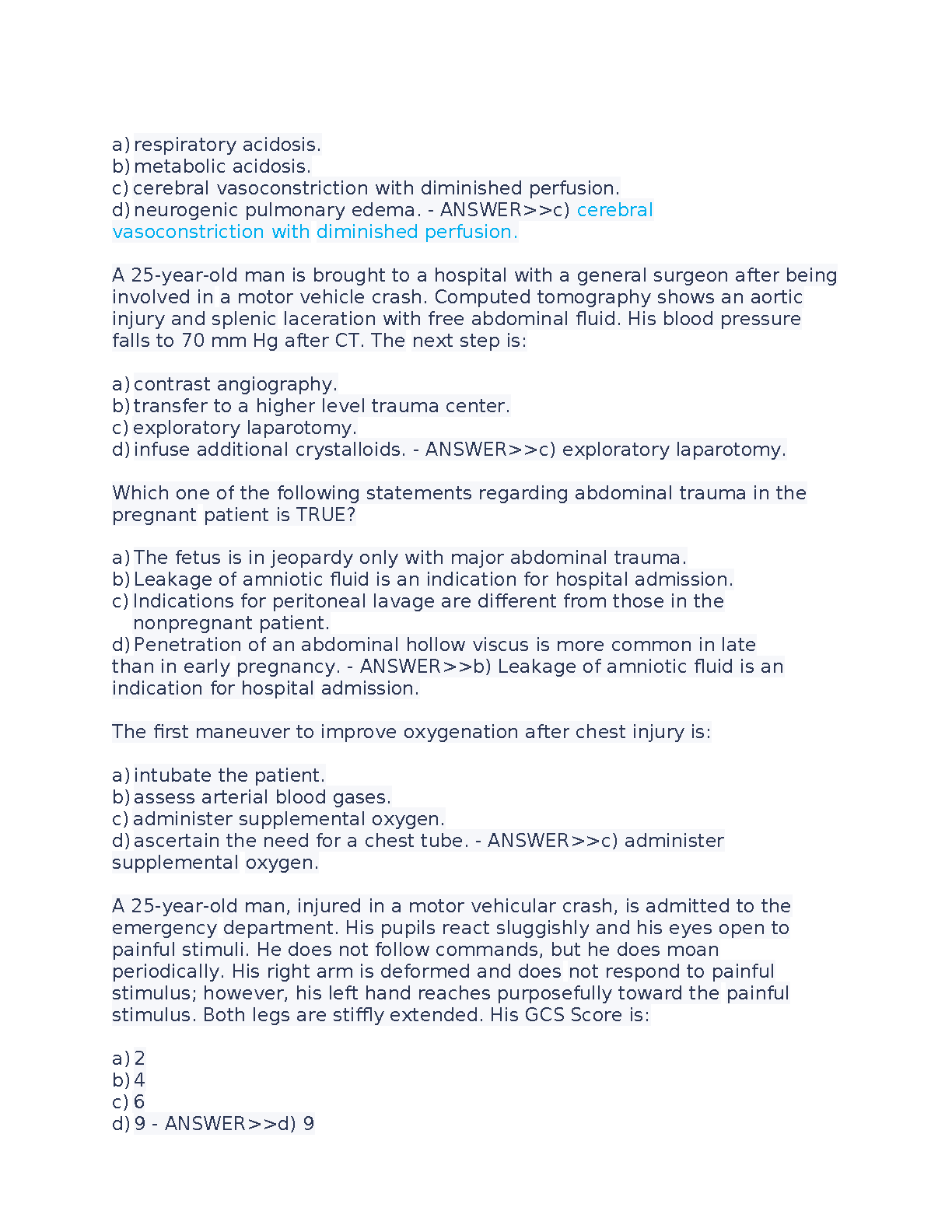 a) respiratory acidosis.
b) metabolic acidosis.
c) cerebral vasoconstriction with diminished perfusion.
d) neurogenic pulmonary edema. - ANSWER>>c) cerebral vasoconstriction with diminished perfusion.

A 25-year-old man is brought to a hospital with a general surgeon after being involved in a motor vehicle crash. Computed tomography shows an aortic injury and splenic laceration with free abdominal fluid. His blood pressure falls to 70 mm Hg after CT. The next step is:

a) contrast angiography.
b) transfer to a higher level trauma center.
c) exploratory laparotomy.
d) infuse additional crystalloids. - ANSWER>>c) exploratory laparotomy.

Which one of the following statements regarding abdominal trauma in the pregnant patient is TRUE?

a) The fetus is in jeopardy only with major abdominal trauma.
b) Leakage of amniotic fluid is an indication for hospital admission.
c) Indications for peritoneal lavage are different from those in the nonpregnant patient.
d) Penetration of an abdominal hollow viscus is more common in late than in early pregnancy. - ANSWER>>b) Leakage of amniotic fluid is an indication for hospital admission.

The first maneuver to improve oxygenation after chest injury is:

a) intubate the patient.
b) assess arterial blood gases.
c) administer supplemental oxygen.
d) ascertain the need for a chest tube. - ANSWER>>c) administer supplemental oxygen.

A 25-year-old man, injured in a motor vehicular crash, is admitted to the emergency department. His pupils react sluggishly and his eyes open to painful stimuli. He does not follow commands, but he does moan periodically. His right arm is deformed and does not respond to painful stimulus; however, his left hand reaches purposefully toward the painful stimulus. Both legs are stiffly extended. His GCS Score is:

a) 2
b) 4
c) 6
d) 9 - ANSWER>>d) 9